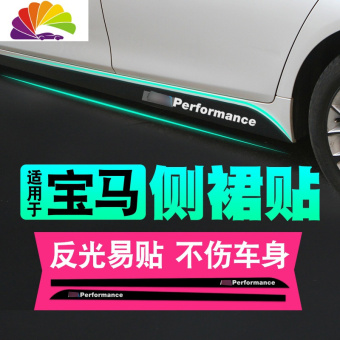 Performance

适用于 宝马 侧裙贴

反光易贴 不伤车身

Performance

Performance